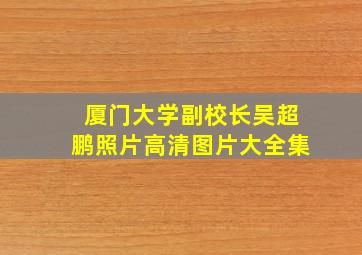 厦门大学副校长吴超鹏照片高清图片大全集